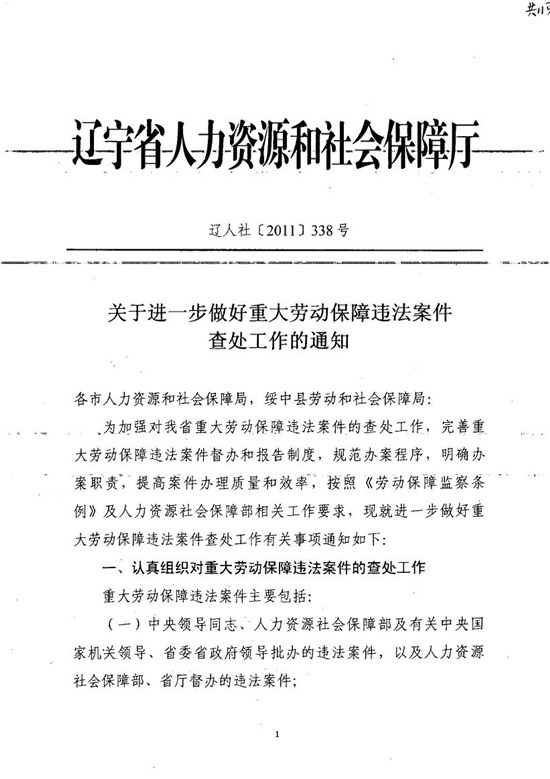 共11页

辽宁省人力资源和社会保障厅

辽人社〔2011〕338号

关于进一步做好重大劳动保障违法案件查处工作的通知

各市人力资源和社会保障局，绥中县劳动和社会保障局：

为加强对我省重大劳动保障违法案件的查处工作，完善重大劳动保障违法案件督办和报告制度，规范办案程序，明确办案职责，提高案件办理质量和效率，按照《劳动保障监察条例》及人力资源社会保障部相关工作要求，现就进一步做好重大劳动保障违法案件查处工作有关事项通知如下：

一、认真组织对重大劳动保障违法案件的查处工作

重大劳动保障违法案件主要包括：

（一）中央领导同志、人力资源社会保障部及有关中央国家机关领导、省委省政府领导批办的违法案件，以及人力资源社会保障部、省厅督办的违法案件；

1